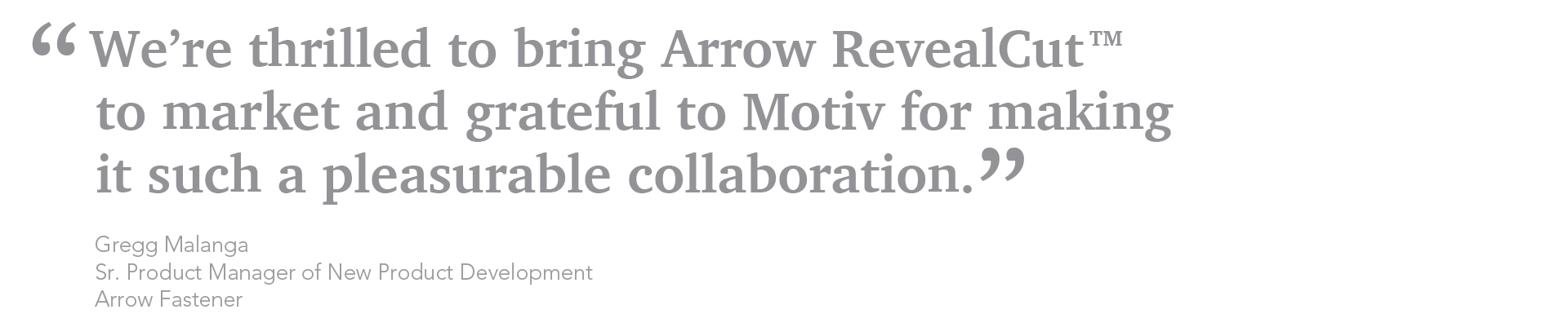 “We’re thrilled to bring Arrow RevealCut™ to market and grateful to Motiv for making it such a pleasurable collaboration.”

Gregg Malanga
Sr. Product Manager of New Product Development
Arrow Fastener